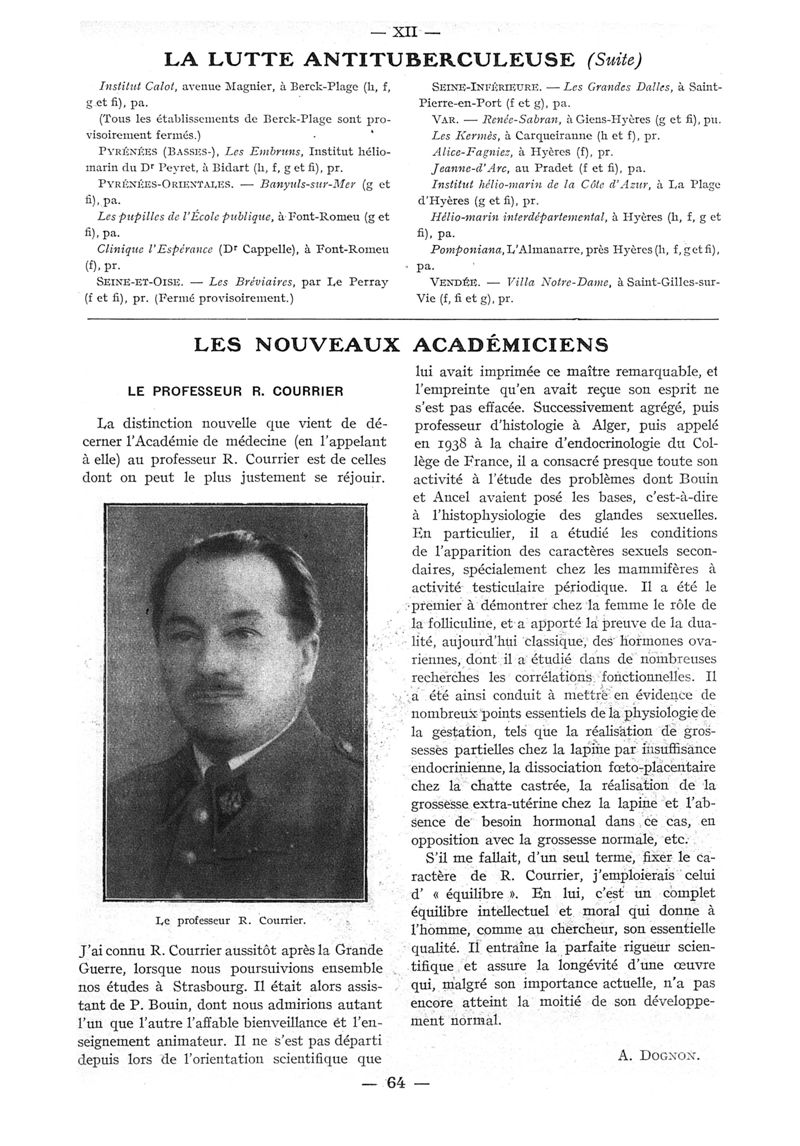 — XII —

LA LUTTE ANTITUBERCULEUSE (Suite)

Institut Calot, avenue Magnier, à Berck-Plage (h, f, g et fi), pa.

(Tous les établissements de Berck-Plage sont provisoirement fermés.)

PYRÉNÉES (BASSES-), Les Embruns, Institut héliomarin du Dr Peyret, à Bidart (h, f, g et fi), pr.

PYRÉNÉES-ORIENTALES. — Banyuls-sur-Mer (g et fi), pa.

Les pupilles de l'École publique, à Font-Romeu (g et fi), pa.

Clinique l'Espérance (Dr Cappelle), à Font-Romeu (f), pr.

SEINE-ET-OISE. — Les Bréviaires, par Le Perray (f et fi), pr. (Fermé provisoirement.)

SEINE-INFÉRIEURE. — Les Grandes Dalles, à Saint-Pierre-en-Port (f et g), pa.

VAR. — Renée-Sabran, à Giens-Hyères (g et fi), pu.

Les Kermès, à Carqueiranne (h et f), pr.

Alice-Fagniez, à Hyères (f), pr.

Jeanne-d'Arc, au Pradet (f et fi), pa.

Institut hélio-marin de la Côte d'Azur, à La Plage d'Hyères (g et fi), pr.

Hélio-marin interdépartemental, à Hyères (h, f, g et fi), pa.

Pomponiana, L'Almanarre, près Hyères (h, f, g et fi), pa.

VENDÉE. — Villa Notre-Dame, à Saint-Gilles-sur-Vie (f, fi et g), pr.

LES NOUVEAUX ACADÉMICIENS

LE PROFESSEUR R. COURRIER

La distinction nouvelle que vient de décerner l'Académie de médecine (en l'appelant à elle) au professeur R. Courrier est de celles dont on peut le plus justement se réjouir.

Le professeur R. Courrier.

J'ai connu R. Courrier aussitôt après la Grande Guerre, lorsque nous poursuivions ensemble nos études à Strasbourg. Il était alors assistant de P. Bouin, dont nous admirions autant l'un que l'autre l'affable bienveillance et l'enseignement animateur. Il ne s'est pas départi depuis lors de l'orientation scientifique que lui avait imprimée ce maître remarquable, et l'empreinte qu'en avait reçue son esprit ne s'est pas effacée. Successivement agrégé, puis professeur d'histologie à Alger, puis appelé en 1938 à la chaire d'endocrinologie du Collège de France, il a consacré presque toute son activité à l'étude des problèmes dont Bouin et Ancel avaient posé les bases, c'est-à-dire à l'histophysiologie des glandes sexuelles. En particulier, il a étudié les conditions de l'apparition des caractères sexuels secondaires, spécialement chez les mammifères à activité testiculaire périodique. Il a été le premier à démontrer chez la femme le rôle de la folliculine, et a apporté la preuve de la dualité, aujourd'hui classique, des hormones ovariennes, dont il a étudié dans de nombreuses recherches les corrélations fonctionnelles. Il a été ainsi conduit à mettre en évidence de nombreux points essentiels de la physiologie de la gestation, tels que la réalisation de grossesses partielles chez la lapine par insuffisance endocrinienne, la dissociation fœto-placentaire chez la chatte castrée, la réalisation de la grossesse extra-utérine chez la lapine et l'absence de besoin hormonal dans ce cas, en opposition avec la grossesse normale, etc.

S'il me fallait, d'un seul terme, fixer le caractère de R. Courrier, j'emploierais celui d' « équilibre ». En lui, c'est un complet équilibre intellectuel et moral qui donne à l'homme, comme au chercheur, son essentielle qualité. Il entraîne la parfaite rigueur scientifique et assure la longévité d'une œuvre qui, malgré son importance actuelle, n'a pas encore atteint la moitié de son développement normal.

A. DOGNON.

— 64 —